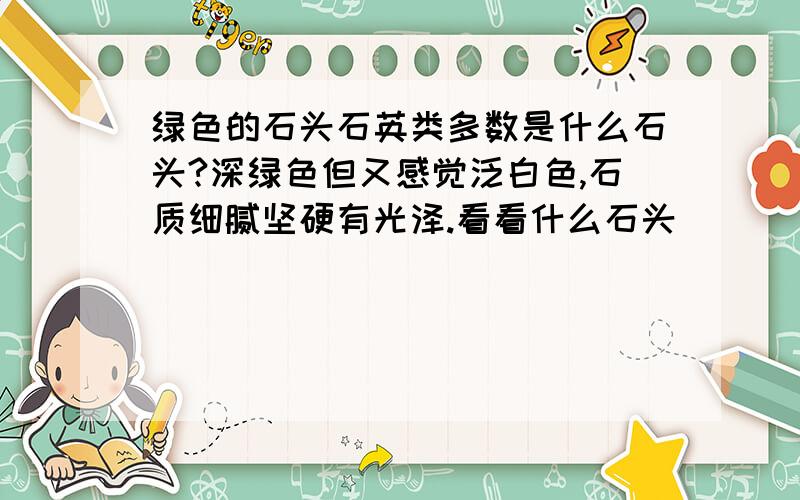 tiger

绿色的石头石英类多数是什么石头?深绿色但又感觉泛白色,石质细腻坚硬有光泽.看看什么石头